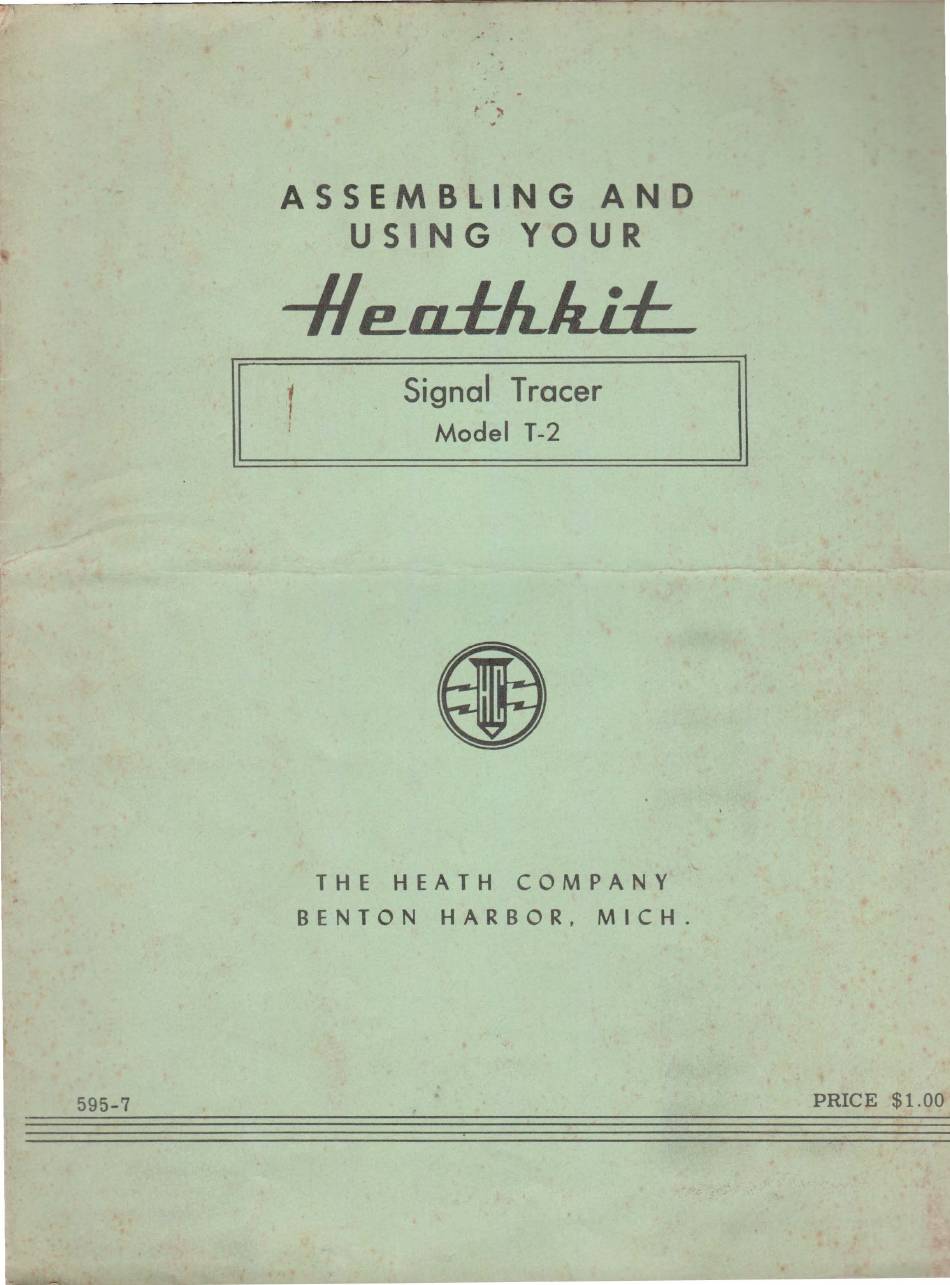 ASSEMBLING AND USING YOUR

Heathkit

Signal Tracer
Model T-2

HC

THE HEATH COMPANY
BENTON HARBOR, MICH.

595-7

PRICE $1.00